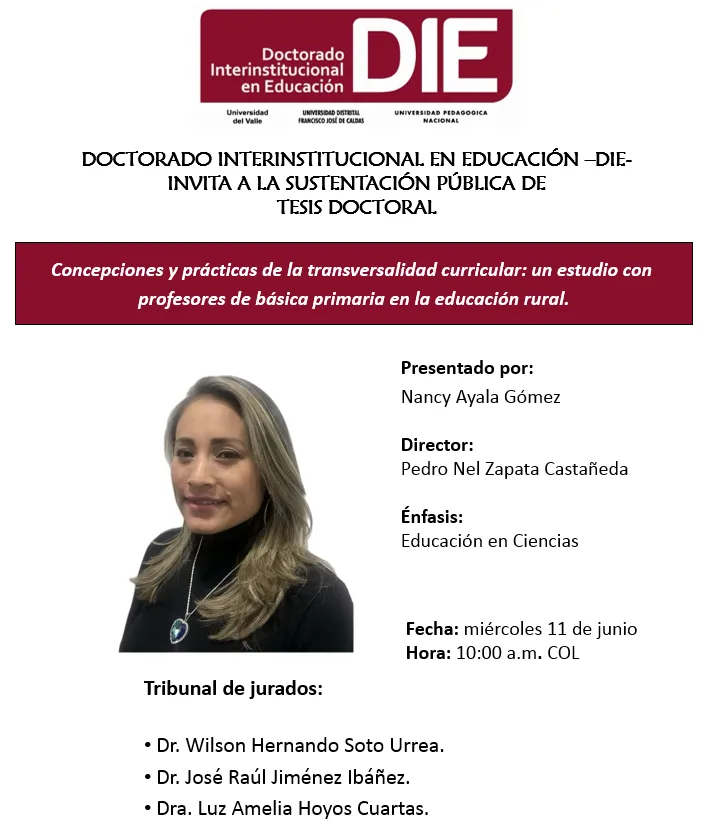 Doctorado Interinstitucional en Educación DIE

Universidad del Valle
UNIVERSIDAD DISTRITAL FRANCISCO JOSÉ DE CALDAS
UNIVERSIDAD PEDAGOGICA NACIONAL

DOCTORADO INTERINSTITUCIONAL EN EDUCACIÓN –DIE- INVITA A LA SUSTENTACIÓN PÚBLICA DE TESIS DOCTORAL

Concepciones y prácticas de la transversalidad curricular: un estudio con profesores de básica primaria en la educación rural.

Presentado por:
Nancy Ayala Gómez

Director:
Pedro Nel Zapata Castañeda

Énfasis:
Educación en Ciencias

Fecha: miércoles 11 de junio
Hora: 10:00 a.m. COL

Tribunal de jurados:

• Dr. Wilson Hernando Soto Urrea.
• Dr. José Raúl Jiménez Ibáñez.
• Dra. Luz Amelia Hoyos Cuartas.